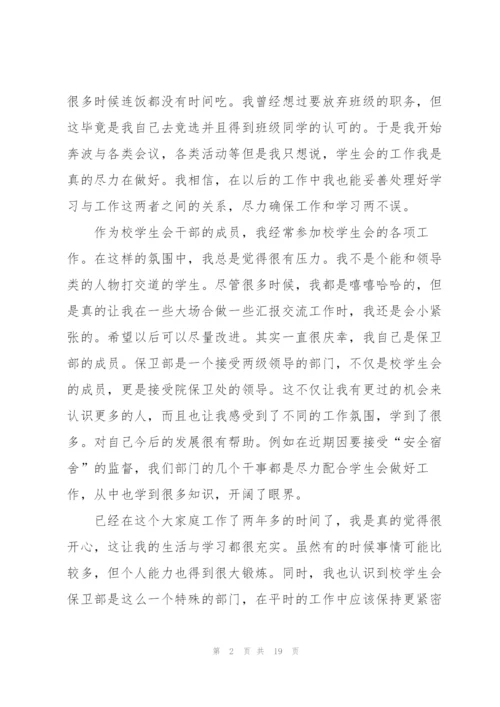 很多时候连饭都没有时间吃。我曾经想过要放弃班级的职务，但这毕竟是我自己去竞选并且得到班级同学的认可的。于是我开始奔波与各类会议，各类活动等但是我只想说，学生会的工作我是真的尽力在做好。我相信，在以后的工作中我也能妥善处理好学习与工作这两者之间的关系，尽力确保工作和学习两不误。

作为校学生会干部的成员，我经常参加校学生会的各项工作。在这样的氛围中，我总是觉得很有压力。我不是个能和领导类的人物打交道的学生。尽管很多时候，我都是嘻嘻哈哈的，但是真的让我在一些大场合做一些汇报交流工作时，我还是会小紧张的。希望以后可以尽量改进。其实一直很庆幸，我自己是保卫部的成员。保卫部是一个接受两级领导的部门，不仅是校学生会的成员，更是接受院保卫处的领导。这不仅让我有更过的机会来认识更多的人，而且也让我感受到了不同的工作氛围，学到了很多。对自己今后的发展很有帮助。例如在近期因要接受“安全宿舍”的监督，我们部门的几个干事都是尽力配合学生会做好工作，从中也学到很多知识，开阔了眼界。

已经在这个大家庭工作了两年多的时间了，我是真的觉得很开心，这让我的生活与学习都很充实。虽然有的时候事情可能比较多，但个人能力也得到很大锻炼。同时，我也认识到校学生会保卫部是这么一个特殊的部门，在平时的工作中应该保持更紧密

第 2 页 共 19 页